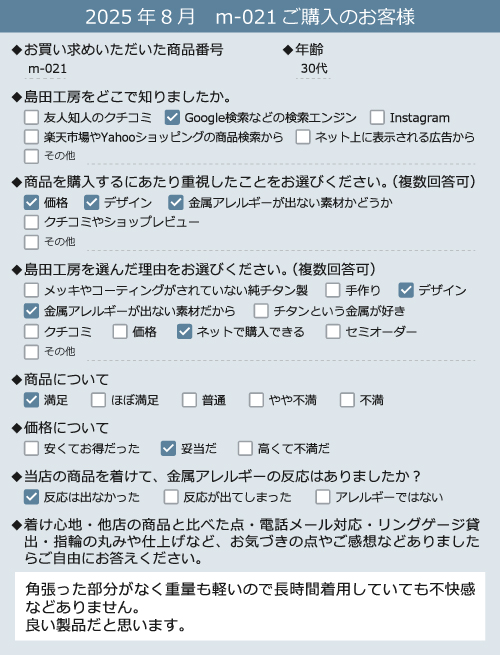 2025 年 8 月　m-021 ご購入のお客様

◆お買い求めいただいた商品番号
m-021

◆年齢
30代

◆島田工房をどこで知りましたか。
☐ 友人知人のクチコミ ☑ Google検索などの検索エンジン ☐ Instagram
☐ 楽天市場やYahooショッピングの商品検索から ☐ ネット上に表示される広告から
☐ その他

◆商品を購入するにあたり重視したことをお選びください。(複数回答可)
☑ 価格 ☑ デザイン ☑ 金属アレルギーが出ない素材かどうか
☐ クチコミやショップレビュー
☐ その他

◆島田工房を選んだ理由をお選びください。(複数回答可)
☐ メッキやコーティングがされていない純チタン製 ☐ 手作り ☑ デザイン
☑ 金属アレルギーが出ない素材だから ☐ チタンという金属が好き
☐ クチコミ ☐ 価格 ☑ ネットで購入できる ☐ セミオーダー
☐ その他

◆商品について
☑ 満足 ☐ ほぼ満足 ☐ 普通 ☐ やや不満 ☐ 不満

◆価格について
☐ 安くてお得だった ☑ 妥当だ ☐ 高くて不満だ

◆当店の商品を着けて、金属アレルギーの反応はありましたか？
☑ 反応は出なかった ☐ 反応が出てしまった ☐ アレルギーではない

◆着け心地・他店の商品と比べた点・電話メール対応・リングゲージ貸出・指輪の丸みや仕上げなど、お気づきの点やご感想などありましたらご自由にお答えください。

角張った部分がなく重量も軽いので長時間着用していても不快感などありません。
良い製品だと思います。